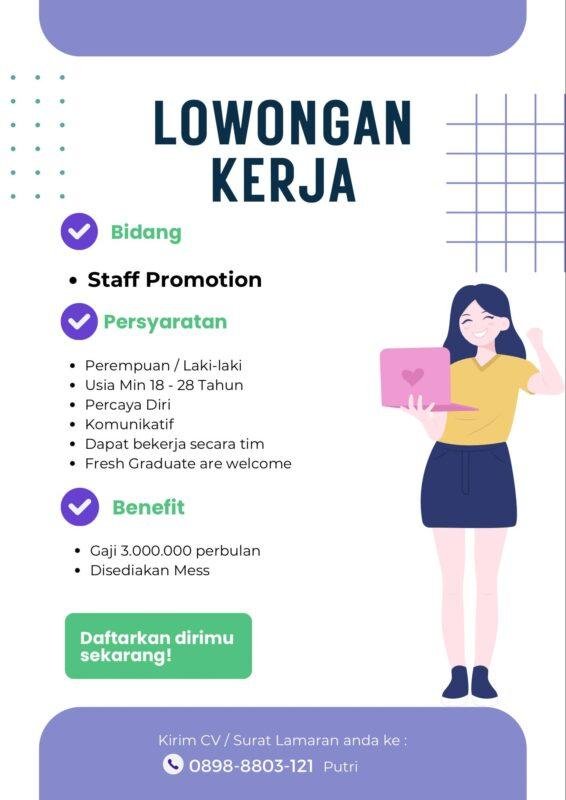 LOWONGAN KERJA

Bidang

• Staff Promotion

Persyaratan

• Perempuan / Laki-laki
• Usia Min 18 - 28 Tahun
• Percaya Diri
• Komunikatif
• Dapat bekerja secara tim
• Fresh Graduate are welcome

Benefit

• Gaji 3.000.000 perbulan
• Disediakan Mess

Daftarkan dirimu sekarang!

Kirim CV / Surat Lamaran anda ke :
0898-8803-121 Putri